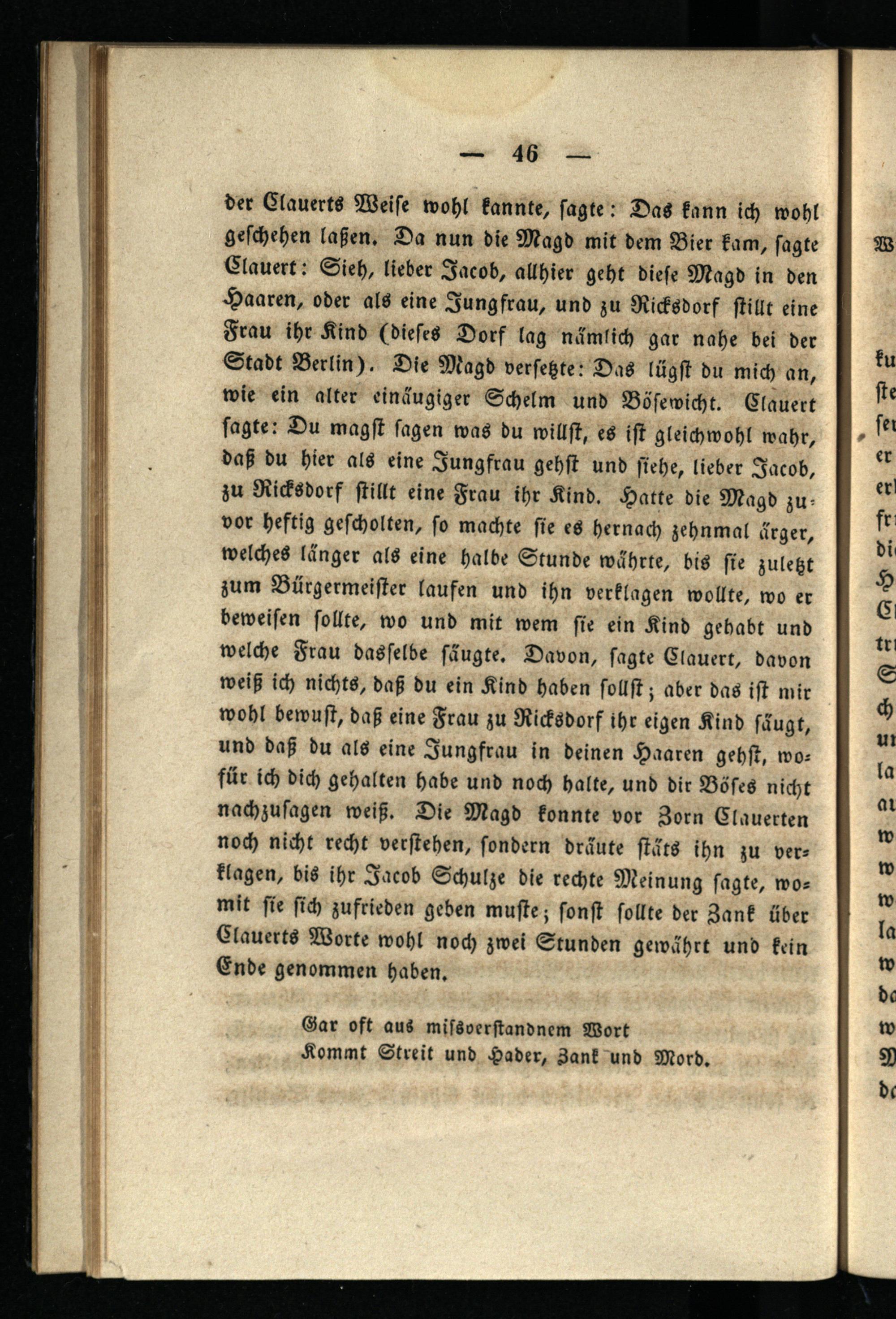 — 46 —

der Clauerts Weise wohl kannte, sagte: Das kann ich wohl geschehen laßen. Da nun die Magd mit dem Bier kam, sagte Clauert: Sieh, lieber Jacob, allhier geht diese Magd in den Haaren, oder als eine Jungfrau, und zu Ricksdorf stillt eine Frau ihr Kind (dieses Dorf lag nämlich gar nahe bei der Stadt Berlin). Die Magd versetzte: Das lügst du mich an, wie ein alter einäugiger Schelm und Bösewicht. Clauert sagte: Du magst sagen was du willst, es ist gleichwohl wahr, daß du hier als eine Jungfrau gehst und siehe, lieber Jacob, zu Ricksdorf stillt eine Frau ihr Kind. Hatte die Magd zuvor heftig gescholten, so machte sie es hernach zehnmal ärger, welches länger als eine halbe Stunde währte, bis sie zuletzt zum Bürgermeister laufen und ihn verklagen wollte, wo er beweisen sollte, wo und mit wem sie ein Kind gehabt und welche Frau dasselbe säugte. Davon, sagte Clauert, davon weiß ich nichts, daß du ein Kind haben sollst; aber das ist mir wohl bewust, daß eine Frau zu Ricksdorf ihr eigen Kind säugt, und daß du als eine Jungfrau in deinen Haaren gehst, wofür ich dich gehalten habe und noch halte, und dir Böses nicht nachzusagen weiß. Die Magd konnte vor Zorn Clauerten noch nicht recht verstehen, sondern dräute stäts ihn zu verklagen, bis ihr Jacob Schulze die rechte Meinung sagte, womit sie sich zufrieden geben muste; sonst sollte der Zank über Clauerts Worte wohl noch zwei Stunden gewährt und kein Ende genommen haben.

Gar oft aus misverstandnem Wort
Kommt Streit und Hader, Zank und Mord.